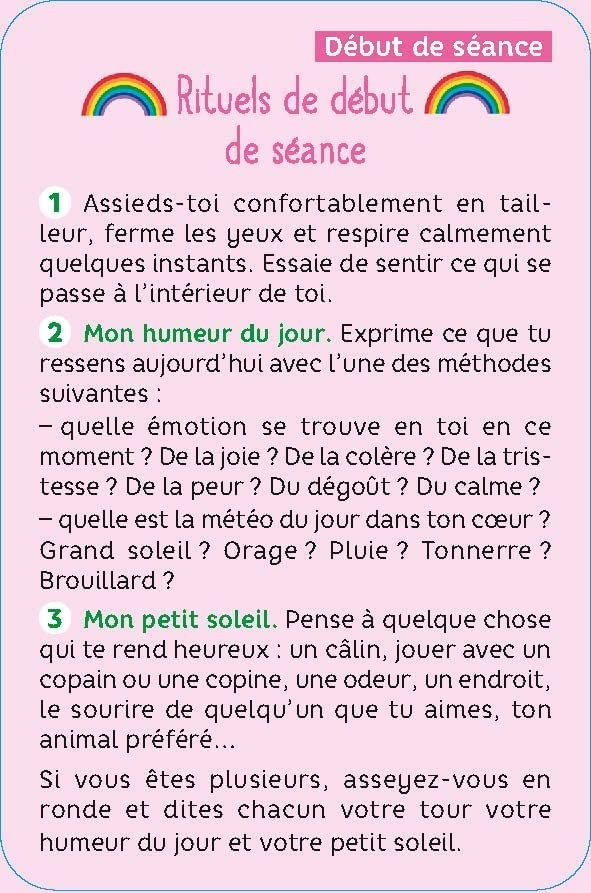 Début de séance

Rituels de début de séance

1 Assieds-toi confortablement en tailleur, ferme les yeux et respire calmement quelques instants. Essaie de sentir ce qui se passe à l'intérieur de toi.

2 Mon humeur du jour. Exprime ce que tu ressens aujourd'hui avec l'une des méthodes suivantes :
– quelle émotion se trouve en toi en ce moment ? De la joie ? De la colère ? De la tristesse ? De la peur ? Du dégoût ? Du calme ?
– quelle est la météo du jour dans ton cœur ? Grand soleil ? Orage ? Pluie ? Tonnerre ? Brouillard ?

3 Mon petit soleil. Pense à quelque chose qui te rend heureux : un câlin, jouer avec un copain ou une copine, une odeur, un endroit, le sourire de quelqu'un que tu aimes, ton animal préféré...

Si vous êtes plusieurs, asseyez-vous en ronde et dites chacun votre tour votre humeur du jour et votre petit soleil.